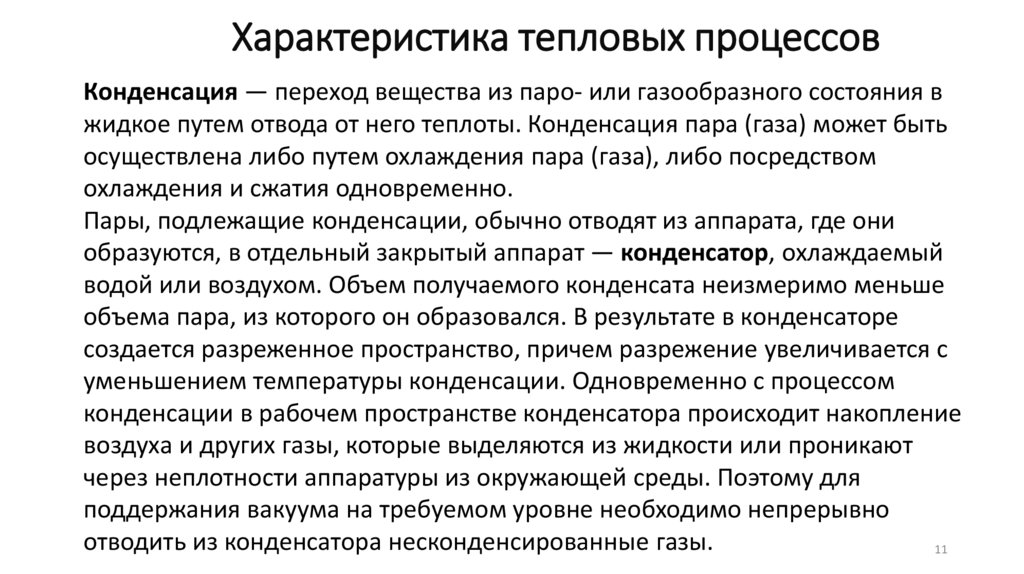 Характеристика тепловых процессов

Конденсация — переход вещества из паро- или газообразного состояния в жидкое путем отвода от него теплоты. Конденсация пара (газа) может быть осуществлена либо путем охлаждения пара (газа), либо посредством охлаждения и сжатия одновременно.
Пары, подлежащие конденсации, обычно отводят из аппарата, где они образуются, в отдельный закрытый аппарат — конденсатор, охлаждаемый водой или воздухом. Объем получаемого конденсата неизмеримо меньше объема пара, из которого он образовался. В результате в конденсаторе создается разреженное пространство, причем разрежение увеличивается с уменьшением температуры конденсации. Одновременно с процессом конденсации в рабочем пространстве конденсатора происходит накопление воздуха и других газы, которые выделяются из жидкости или проникают через неплотности аппаратуры из окружающей среды. Поэтому для поддержания вакуума на требуемом уровне необходимо непрерывно отводить из конденсатора несконденсированные газы.

11